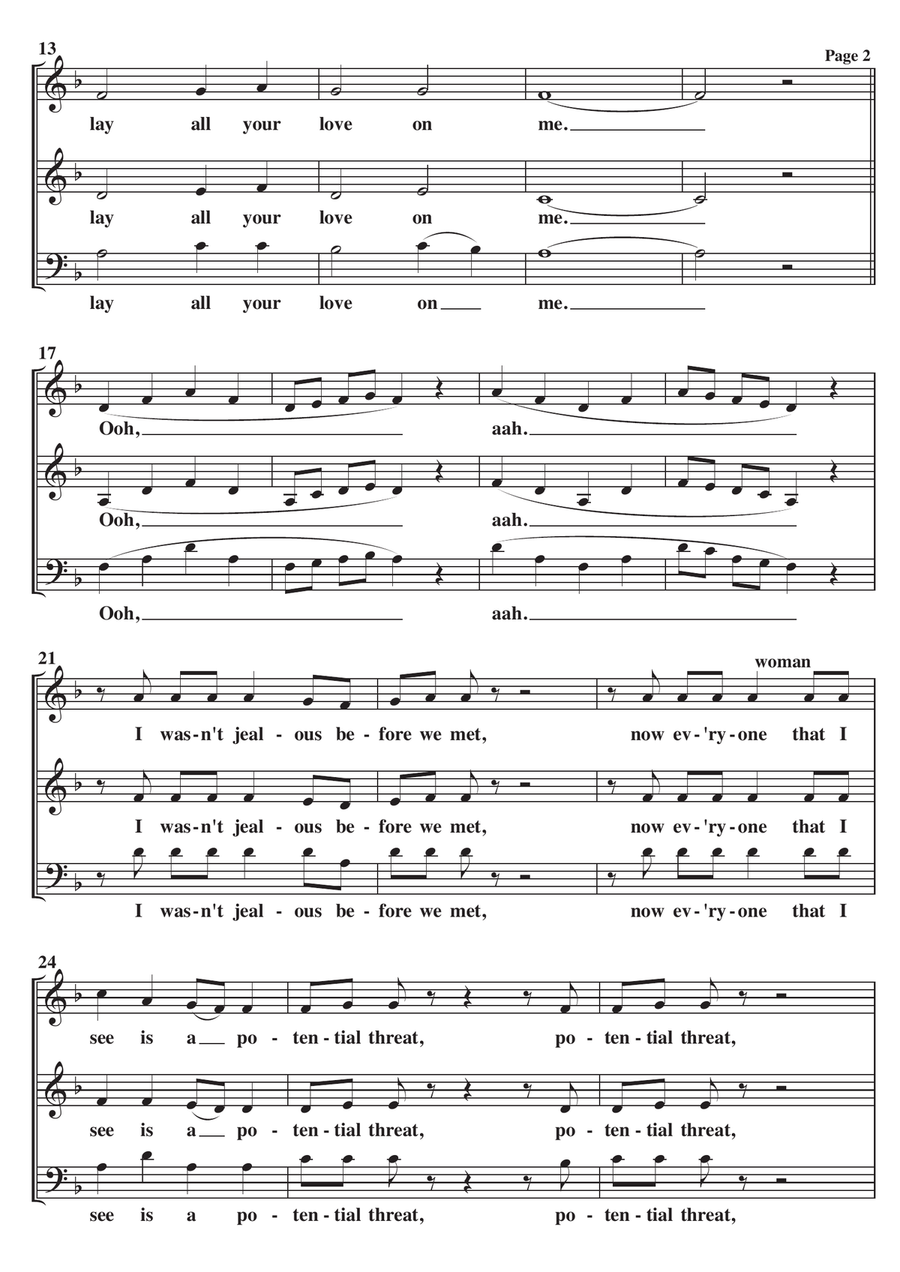 13

Page 2

lay all your love on me.

lay all your love on me.

lay all your love on me.

17

Ooh, aah.

Ooh, aah.

Ooh, aah.

21

woman

I was-n't jeal - ous be - fore we met, now ev-'ry-one that I

I was-n't jeal - ous be - fore we met, now ev-'ry-one that I

I was-n't jeal - ous be - fore we met, now ev-'ry-one that I

24

see is a po - ten - tial threat, po - ten - tial threat,

see is a po - ten - tial threat, po - ten - tial threat,

see is a po - ten - tial threat, po - ten - tial threat,